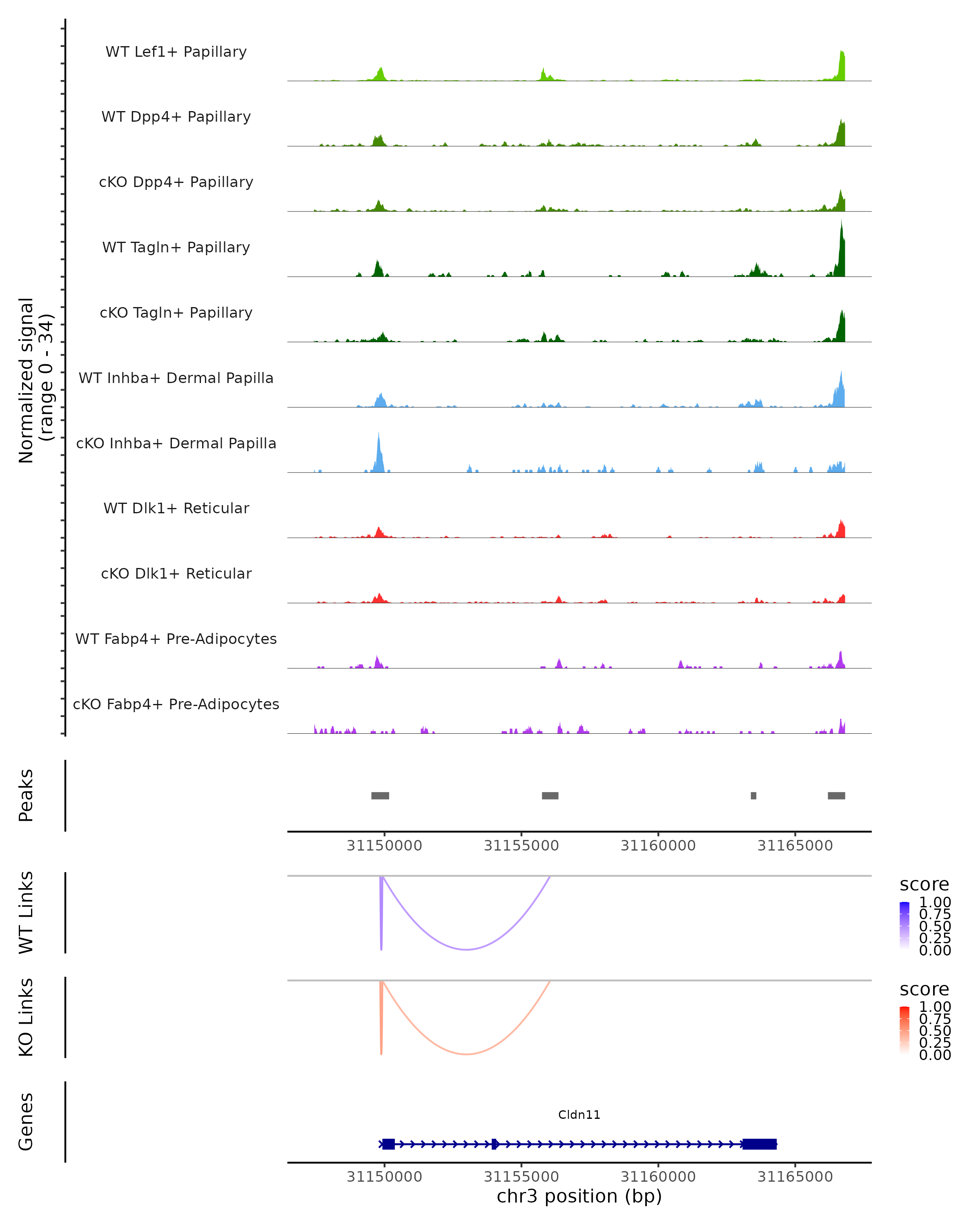 Normalized signal
(range 0 - 34)

WT Lef1+ Papillary

WT Dpp4+ Papillary

cKO Dpp4+ Papillary

WT Tagln+ Papillary

cKO Tagln+ Papillary

WT Inhba+ Dermal Papilla

cKO Inhba+ Dermal Papilla

WT Dlk1+ Reticular

cKO Dlk1+ Reticular

WT Fabp4+ Pre-Adipocytes

cKO Fabp4+ Pre-Adipocytes

Peaks

31150000 31155000 31160000 31165000

WT Links

score
1.00
0.75
0.50
0.25
0.00

KO Links

score
1.00
0.75
0.50
0.25
0.00

Genes

Cldn11

31150000 31155000 31160000 31165000
chr3 position (bp)